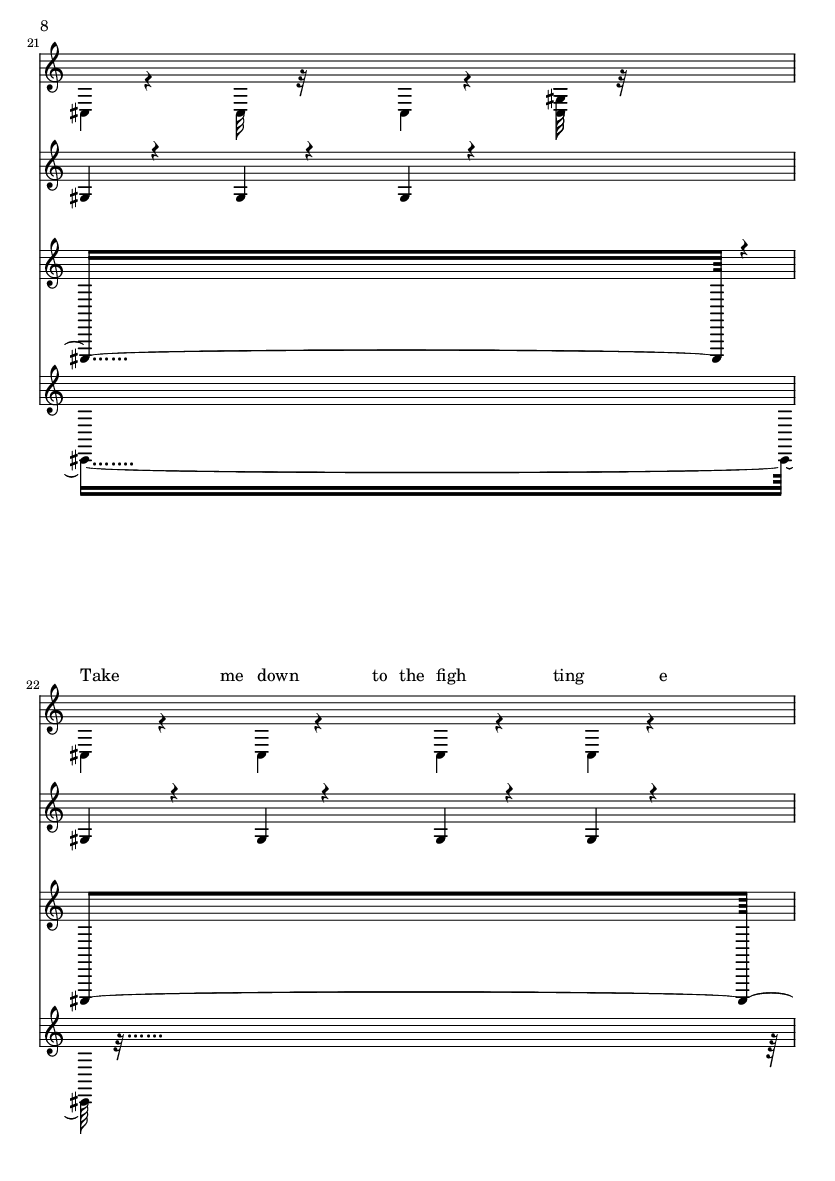 8

21

22

Take me down to the figh ting e